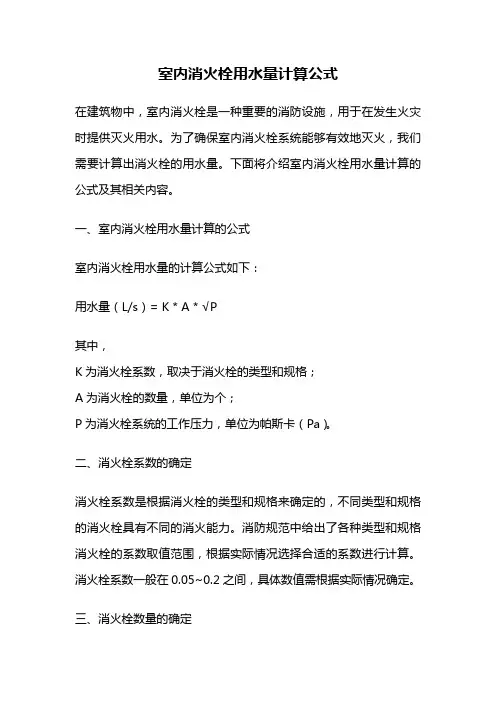 室内消火栓用水量计算公式

在建筑物中，室内消火栓是一种重要的消防设施，用于在发生火灾时提供灭火用水。为了确保室内消火栓系统能够有效地灭火，我们需要计算出消火栓的用水量。下面将介绍室内消火栓用水量计算的公式及其相关内容。

一、室内消火栓用水量计算的公式

室内消火栓用水量的计算公式如下：

用水量（L/s）= K * A * √P

其中，
K 为消火栓系数，取决于消火栓的类型和规格；
A 为消火栓的数量，单位为个；
P 为消火栓系统的工作压力，单位为帕斯卡（Pa）。

二、消火栓系数的确定

消火栓系数是根据消火栓的类型和规格来确定的，不同类型和规格的消火栓具有不同的消火能力。消防规范中给出了各种类型和规格消火栓的系数取值范围，根据实际情况选择合适的系数进行计算。消火栓系数一般在 0.05~0.2 之间，具体数值需根据实际情况确定。

三、消火栓数量的确定